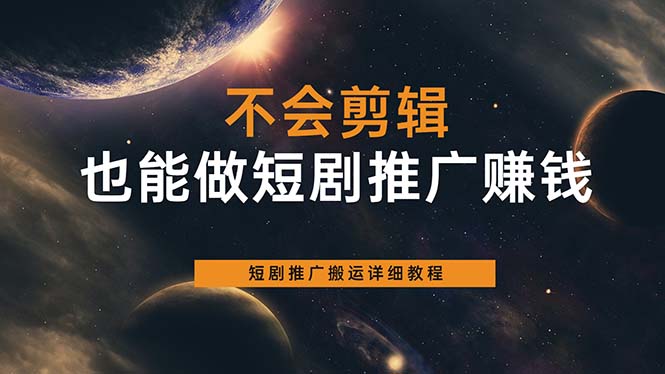 不会剪辑
也能做短剧推广赚钱

短剧推广搬运详细教程